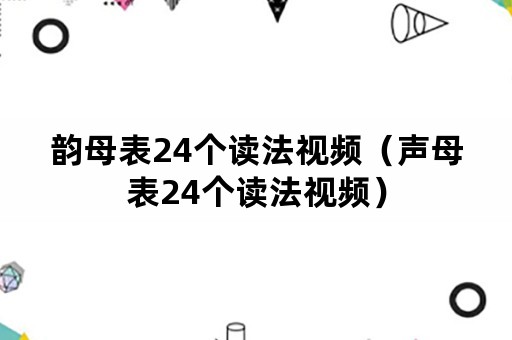 韵母表24个读法视频（声母表24个读法视频）